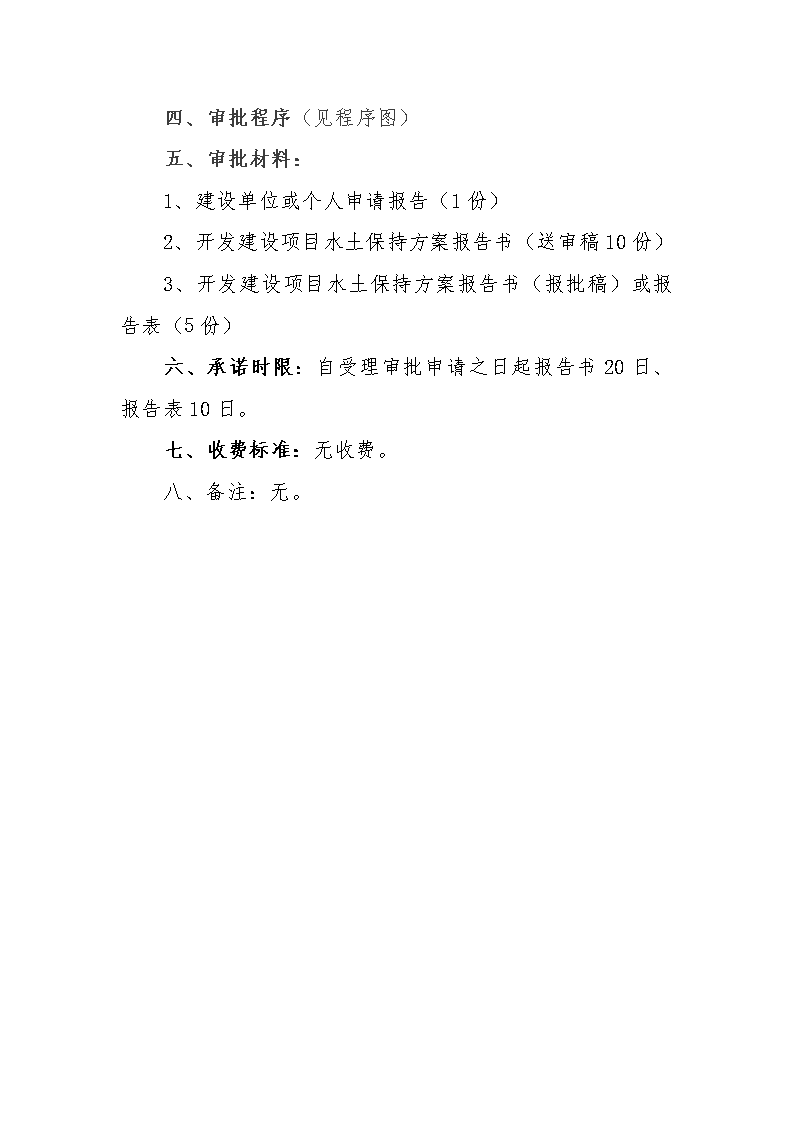 四、审批程序（见程序图）

五、审批材料：

1、建设单位或个人申请报告（1份）

2、开发建设项目水土保持方案报告书（送审稿10份）

3、开发建设项目水土保持方案报告书（报批稿）或报告表（5份）

六、承诺时限：自受理审批申请之日起报告书20日、报告表10日。

七、收费标准：无收费。

八、备注：无。